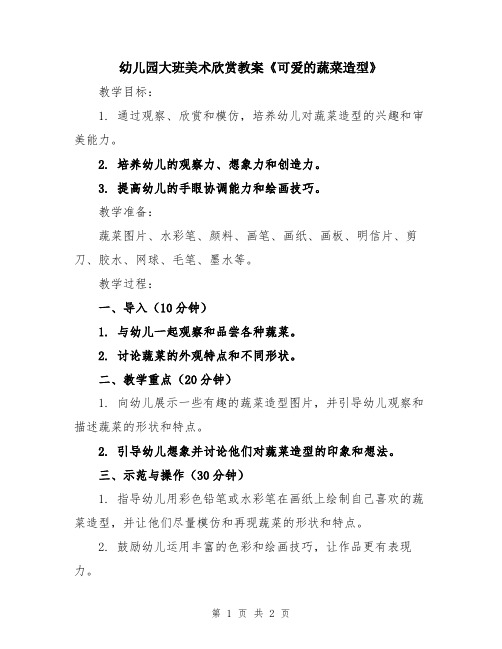 幼儿园大班美术欣赏教案《可爱的蔬菜造型》

教学目标：

1. 通过观察、欣赏和模仿，培养幼儿对蔬菜造型的兴趣和审美能力。

2. 培养幼儿的观察力、想象力和创造力。

3. 提高幼儿的手眼协调能力和绘画技巧。

教学准备：

蔬菜图片、水彩笔、颜料、画笔、画纸、画板、明信片、剪刀、胶水、网球、毛笔、墨水等。

教学过程：

一、导入（10分钟）

1. 与幼儿一起观察和品尝各种蔬菜。

2. 讨论蔬菜的外观特点和不同形状。

二、教学重点（20分钟）

1. 向幼儿展示一些有趣的蔬菜造型图片，并引导幼儿观察和描述蔬菜的形状和特点。

2. 引导幼儿想象并讨论他们对蔬菜造型的印象和想法。

三、示范与操作（30分钟）

1. 指导幼儿用彩色铅笔或水彩笔在画纸上绘制自己喜欢的蔬菜造型，并让他们尽量模仿和再现蔬菜的形状和特点。

2. 鼓励幼儿运用丰富的色彩和绘画技巧，让作品更有表现力。

第 1 页 共 2 页